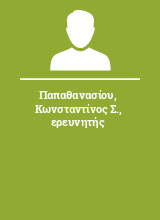 Παπαθανασίου, Κωνσταντίνος Σ., ερευνητής